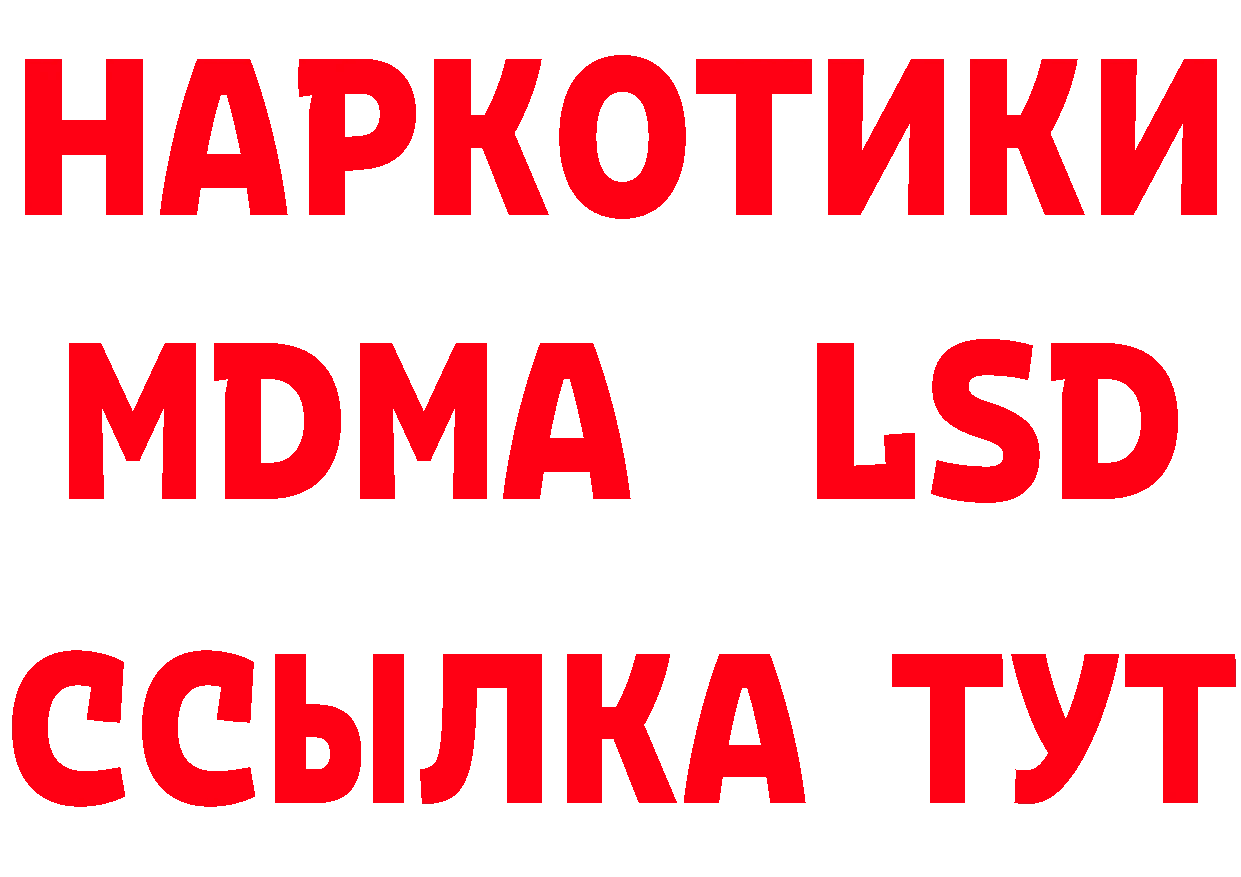 НАРКОТИКИ
MDMA LSD
ССЫЛКА ТУТ